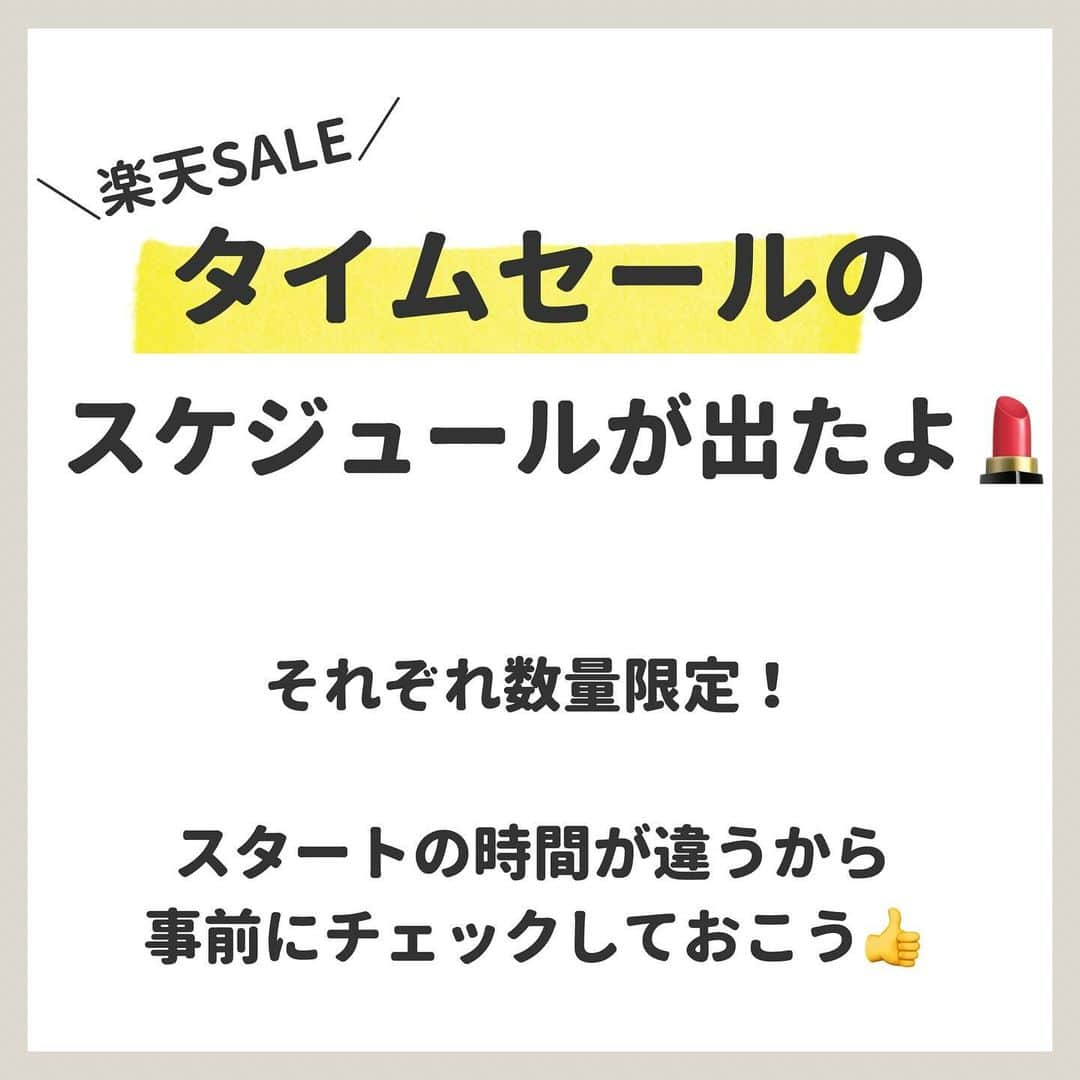 ＼楽天SALE／
タイムセールの
スケジュールが出たよ💄

それぞれ数量限定！

スタートの時間が違うから
事前にチェックしておこう👍